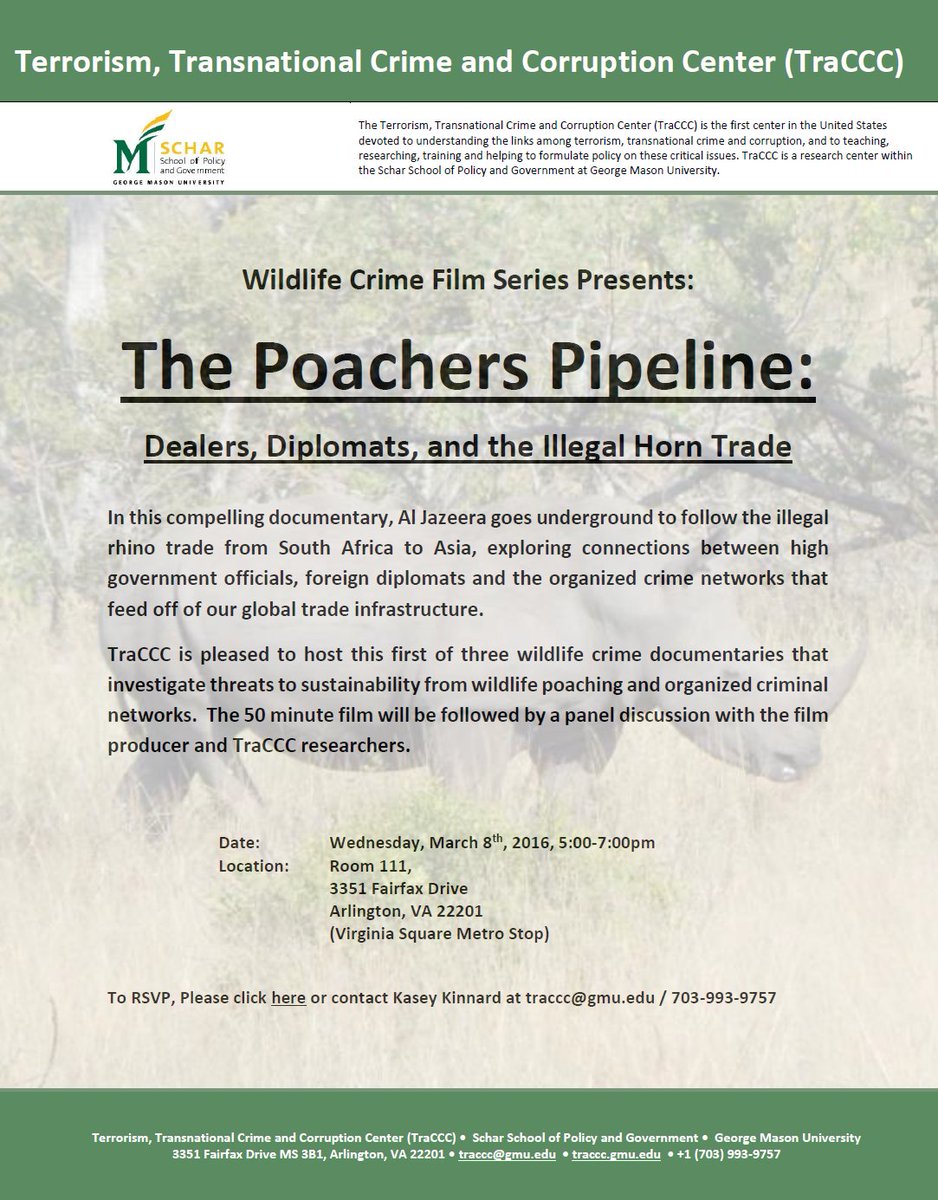 Terrorism, Transnational Crime and Corruption Center (TraCCC)

M SCHAR School of Policy and Government GEORGE MASON UNIVERSITY

The Terrorism, Transnational Crime and Corruption Center (TraCCC) is the first center in the United States devoted to understanding the links among terrorism, transnational crime and corruption, and to teaching, researching, training and helping to formulate policy on these critical issues. TraCCC is a research center within the Schar School of Policy and Government at George Mason University.

Wildlife Crime Film Series Presents:

The Poachers Pipeline:

Dealers, Diplomats, and the Illegal Horn Trade

In this compelling documentary, Al Jazeera goes underground to follow the illegal rhino trade from South Africa to Asia, exploring connections between high government officials, foreign diplomats and the organized crime networks that feed off of our global trade infrastructure.

TraCCC is pleased to host this first of three wildlife crime documentaries that investigate threats to sustainability from wildlife poaching and organized criminal networks. The 50 minute film will be followed by a panel discussion with the film producer and TraCCC researchers.

Date: Wednesday, March 8$^{th}$, 2016, 5:00-7:00pm
Location: Room 111, 3351 Fairfax Drive Arlington, VA 22201 (Virginia Square Metro Stop)

To RSVP, Please click here or contact Kasey Kinnard at traccc@gmu.edu / 703-993-9757

Terrorism, Transnational Crime and Corruption Center (TraCCC) • Schar School of Policy and Government • George Mason University
3351 Fairfax Drive MS 3B1, Arlington, VA 22201 • traccc@gmu.edu • traccc.gmu.edu • +1 (703) 993-9757